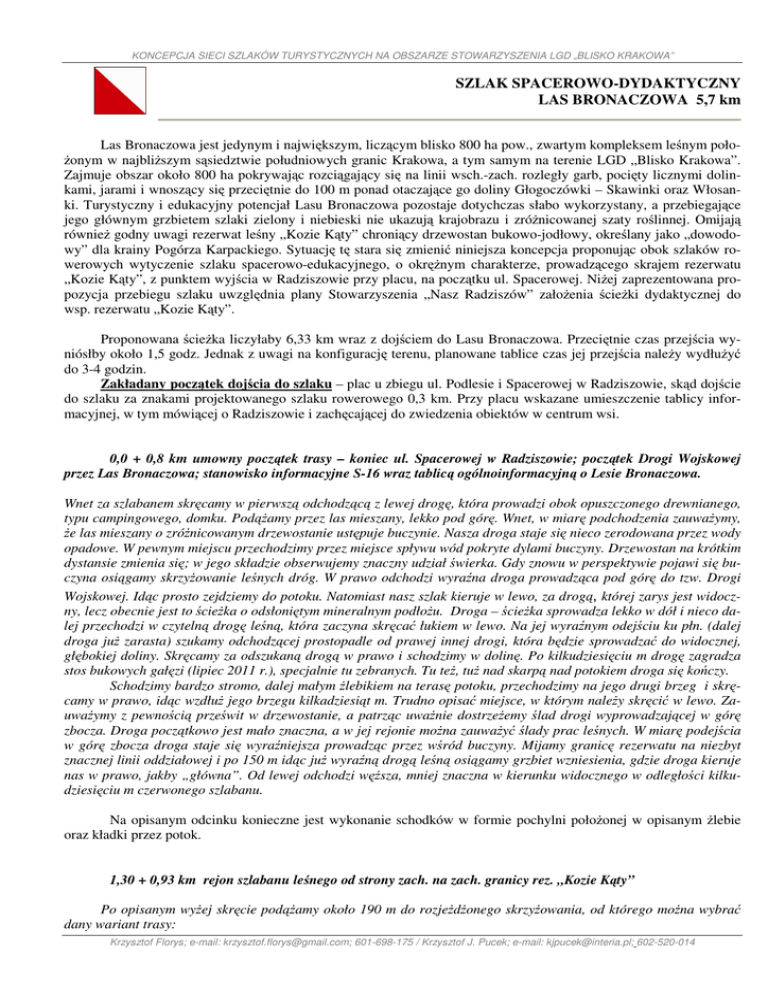 KONCEPCJA SIECI SZLAKÓW TURYSTYCZNYCH NA OBSZARZE STOWARZYSZENIA LGD „BLISKO KRAKOWA"

SZLAK SPACEROWO-DYDAKTYCZNY
LAS BRONACZOWA 5,7 km

Las Bronaczowa jest jedynym i największym, liczącym blisko 800 ha pow., zwartym kompleksem leśnym położonym w najbliższym sąsiedztwie południowych granic Krakowa, a tym samym na terenie LGD „Blisko Krakowa". Zajmuje obszar około 800 ha pokrywając rozciągający się na linii wsch.-zach. rozległy garb, pocięty licznymi dolinkami, jarami i wnoszący się przeciętnie do 100 m ponad otaczające go doliny Głogoczówki – Skawinki oraz Włosanki. Turystyczny i edukacyjny potencjał Lasu Bronaczowa pozostaje dotychczas słabo wykorzystany, a przebiegające jego głównym grzbietem szlaki zielony i niebieski nie ukazują krajobrazu i zróżnicowanej szaty roślinnej. Omijają również godny uwagi rezerwat leśny „Kozie Kąty" chroniący drzewostan bukowo-jodłowy, określany jako „dowodowy" dla krainy Pogórza Karpackiego. Sytuację tę stara się zmienić niniejsza koncepcja proponując obok szlaków rowerowych wytyczenie szlaku spacerowo-edukacyjnego, o okrężnym charakterze, prowadzącego skrajem rezerwatu „Kozie Kąty", z punktem wyjścia w Radziszowie przy placu, na początku ul. Spacerowej. Niżej zaprezentowana propozycja przebiegu szlaku uwzględnia plany Stowarzyszenia „Nasz Radziszów" założenia ścieżki dydaktycznej do wsp. rezerwatu „Kozie Kąty".

Proponowana ścieżka liczyłaby 6,33 km wraz z dojściem do Lasu Bronaczowa. Przeciętnie czas przejścia wyniósłby około 1,5 godz. Jednak z uwagi na konfigurację terenu, planowane tablice czas jej przejścia należy wydłużyć do 3-4 godzin.
Zakładany początek dojścia do szlaku – plac u zbiegu ul. Podlesie i Spacerowej w Radziszowie, skąd dojście do szlaku za znakami projektowanego szlaku rowerowego 0,3 km. Przy placu wskazane umieszczenie tablicy informacyjnej, w tym mówiącej o Radziszowie i zachęcającej do zwiedzenia obiektów w centrum wsi.

0,0 + 0,8 km umowny początek trasy – koniec ul. Spacerowej w Radziszowie; początek Drogi Wojskowej przez Las Bronaczowa; stanowisko informacyjne S-16 wraz tablicą ogólnoinformacyjną o Lesie Bronaczowa.

Wnet za szlabanem skręcamy w pierwszą odchodzącą z lewej drogę, która prowadzi obok opuszczonego drewnianego, typu campingowego, domku. Podążamy przez las mieszany, lekko pod górę. Wnet, w miarę podchodzenia zauważymy, że las mieszany o zróżnicowanym drzewostanie ustępuje buczynie. Nasza droga staje się nieco zerodowana przez wody opadowe. W pewnym miejscu przechodzimy przez miejsce spływu wód pokryte dylami buczyny. Drzewostan na krótkim dystansie zmienia się; w jego składzie obserwujemy znaczny udział świerka. Gdy znowu w perspektywie pojawi się buczyna osiągamy skrzyżowanie leśnych dróg. W prawo odchodzi wyraźna droga prowadząca pod górę do tzw. Drogi Wojskowej. Idąc prosto zejdziemy do potoku. Natomiast nasz szlak kieruje w lewo, za drogą, której zarys jest widoczny, lecz obecnie jest to ścieżka o odsłoniętym mineralnym podłożu. Droga – ścieżka sprowadza lekko w dół i nieco dalej przechodzi w czytelną drogę leśną, która zaczyna skręcać łukiem w lewo. Na jej wyraźnym odejściu ku płn. (dalej droga już zarasta) szukamy odchodzącej prostopadle od prawej innej drogi, która będzie sprowadzać do widocznej, głębokiej doliny. Skręcamy za odszukaną drogą w prawo i schodzimy w dolinę. Po kilkudziesięciu m drogę zagradza stos bukowych gałęzi (lipiec 2011 r.), specjalnie tu zebranych. Tu też, tuż nad skarpą nad potokiem droga się kończy.
Schodzimy bardzo stromo, dalej małym żlebikiem na terasę potoku, przechodzimy na jego drugi brzeg i skręcamy w prawo, idąc wzdłuż jego brzegu kilkadziesiąt m. Trudno opisać miejsce, w którym należy skręcić w lewo. Zauważymy z pewnością prześwit w drzewostanie, a patrząc uważnie dostrzeżemy ślad drogi wyprowadzającej w górę zbocza. Droga początkowo jest mało znaczna, a w jej rejonie można zauważyć ślady prac leśnych. W miarę podejścia w górę zbocza droga staje się wyraźniejsza prowadząc przez wśród buczyny. Mijamy granicę rezerwatu na niezbyt znacznej linii oddziałowej i po 150 m idąc już wyraźną drogą leśną osiągamy grzbiet wzniesienia, gdzie droga kieruje nas w prawo, jakby „główna". Od lewej odchodzi węższa, mniej znaczna w kierunku widocznego w odległości kilkudziesięciu m czerwonego szlabanu.

Na opisanym odcinku konieczne jest wykonanie schodków w formie pochylni położonej w opisanym żlebie oraz kładki przez potok.

1,30 + 0,93 km rejon szlabanu leśnego od strony zach. na zach. granicy rez. „Kozie Kąty"

Po opisanym wyżej skręcie podążamy około 190 m do rozjeżdżonego skrzyżowania, od którego można wybrać dany wariant trasy:

Krzysztof Florys; e-mail: krzysztof.florys@gmail.com; 601-698-175 / Krzysztof J. Pucek; e-mail: kjpucek@interia.pl; 602-520-014